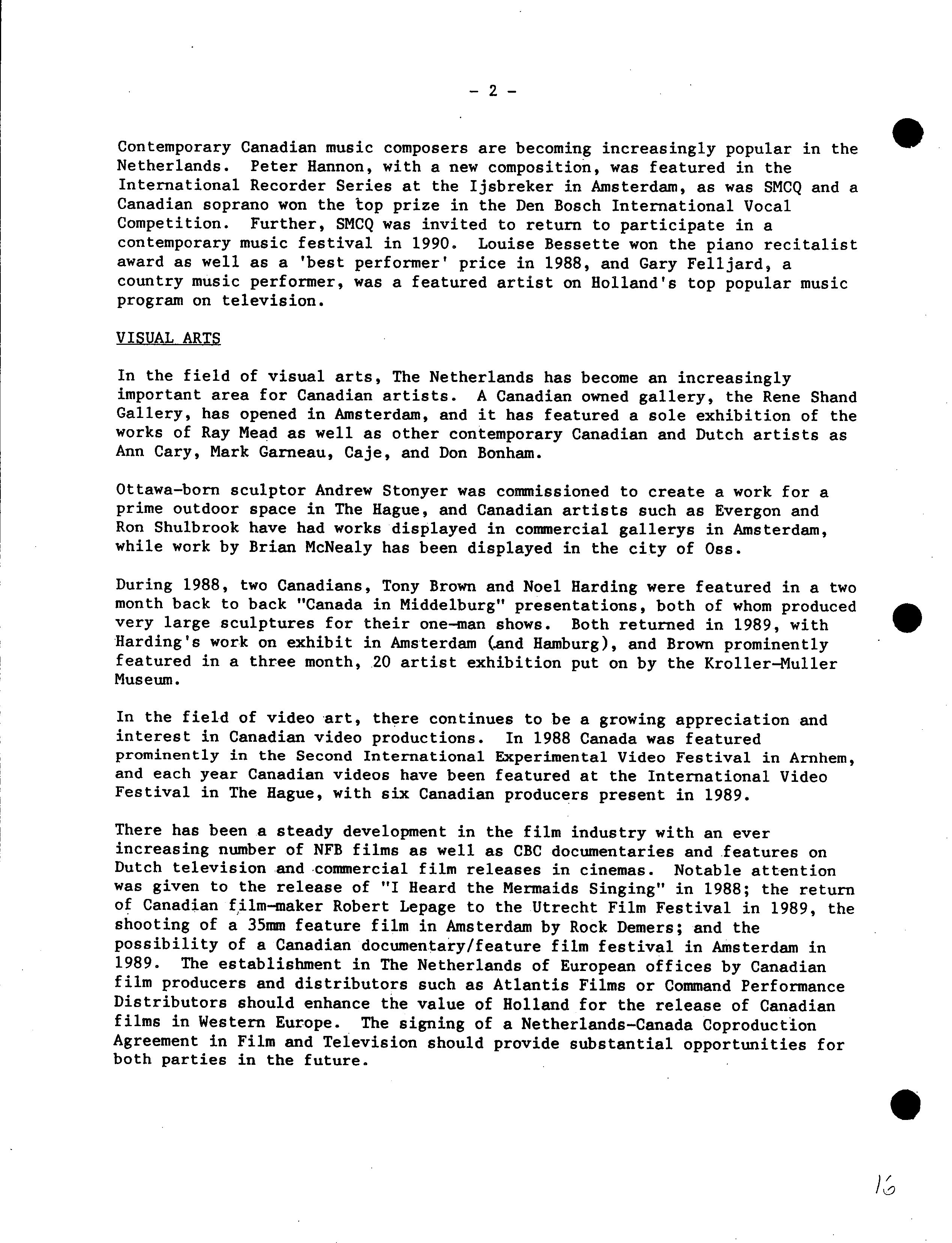 - 2 -

Contemporary Canadian music composers are becoming increasingly popular in the Netherlands. Peter Hannon, with a new composition, was featured in the International Recorder Series at the Ijsbreker in Amsterdam, as was SMCQ and a Canadian soprano won the top prize in the Den Bosch International Vocal Competition. Further, SMCQ was invited to return to participate in a contemporary music festival in 1990. Louise Bessette won the piano recitalist award as well as a 'best performer' price in 1988, and Gary Felljard, a country music performer, was a featured artist on Holland's top popular music program on television.

VISUAL ARTS

In the field of visual arts, The Netherlands has become an increasingly important area for Canadian artists. A Canadian owned gallery, the Rene Shand Gallery, has opened in Amsterdam, and it has featured a sole exhibition of the works of Ray Mead as well as other contemporary Canadian and Dutch artists as Ann Cary, Mark Garneau, Caje, and Don Bonham.

Ottawa-born sculptor Andrew Stonyer was commissioned to create a work for a prime outdoor space in The Hague, and Canadian artists such as Evergon and Ron Shulbrook have had works displayed in commercial gallerys in Amsterdam, while work by Brian McNealy has been displayed in the city of Oss.

During 1988, two Canadians, Tony Brown and Noel Harding were featured in a two month back to back "Canada in Middelburg" presentations, both of whom produced very large sculptures for their one-man shows. Both returned in 1989, with Harding's work on exhibit in Amsterdam (and Hamburg), and Brown prominently featured in a three month, 20 artist exhibition put on by the Kroller-Muller Museum.

In the field of video art, there continues to be a growing appreciation and interest in Canadian video productions. In 1988 Canada was featured prominently in the Second International Experimental Video Festival in Arnhem, and each year Canadian videos have been featured at the International Video Festival in The Hague, with six Canadian producers present in 1989.

There has been a steady development in the film industry with an ever increasing number of NFB films as well as CBC documentaries and features on Dutch television and commercial film releases in cinemas. Notable attention was given to the release of "I Heard the Mermaids Singing" in 1988; the return of Canadian film-maker Robert Lepage to the Utrecht Film Festival in 1989, the shooting of a 35mm feature film in Amsterdam by Rock Demers; and the possibility of a Canadian documentary/feature film festival in Amsterdam in 1989. The establishment in The Netherlands of European offices by Canadian film producers and distributors such as Atlantis Films or Command Performance Distributors should enhance the value of Holland for the release of Canadian films in Western Europe. The signing of a Netherlands-Canada Coproduction Agreement in Film and Television should provide substantial opportunities for both parties in the future.

16